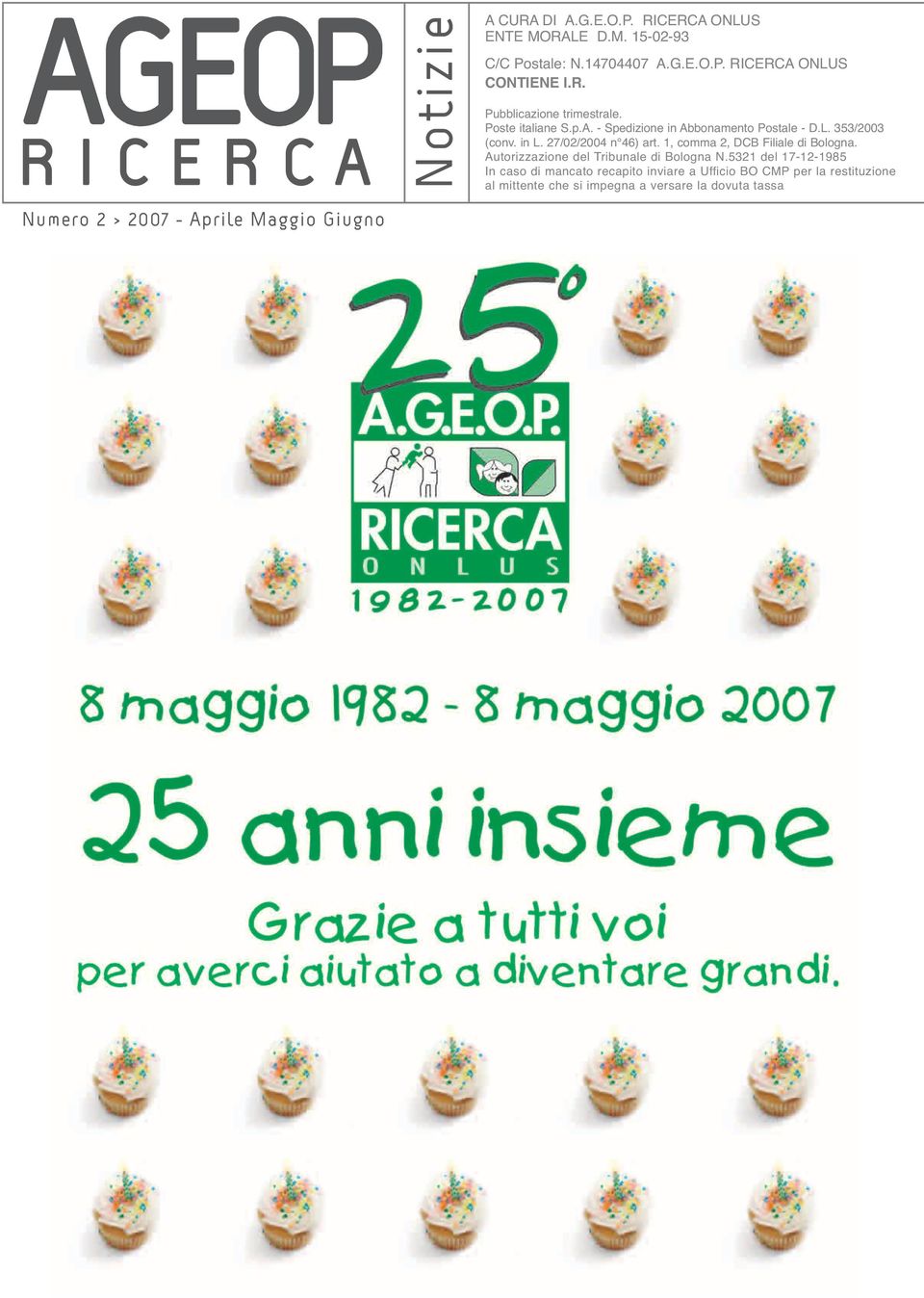 AGEOP
RICERCA

Notizie

A CURA DI A.G.E.O.P. RICERCA ONLUS
ENTE MORALE D.M. 15-02-93

C/C Postale: N.14704407 A.G.E.O.P. RICERCA ONLUS
CONTIENE I.R.

Pubblicazione trimestrale.
Poste italiane S.p.A. - Spedizione in Abbonamento Postale - D.L. 353/2003 (conv. in L. 27/02/2004 n°46) art. 1, comma 2, DCB Filiale di Bologna.
Autorizzazione del Tribunale di Bologna N.5321 del 17-12-1985
In caso di mancato recapito inviare a Ufficio BO CMP per la restituzione al mittente che si impegna a versare la dovuta tassa

Numero 2 > 2007 - Aprile Maggio Giugno

25°
A.G.E.O.P.
RICERCA
ONLUS
1982-2007

8 maggio 1982 - 8 maggio 2007

25 anni insieme

Grazie a tutti voi
per averci aiutato a diventare grandi.